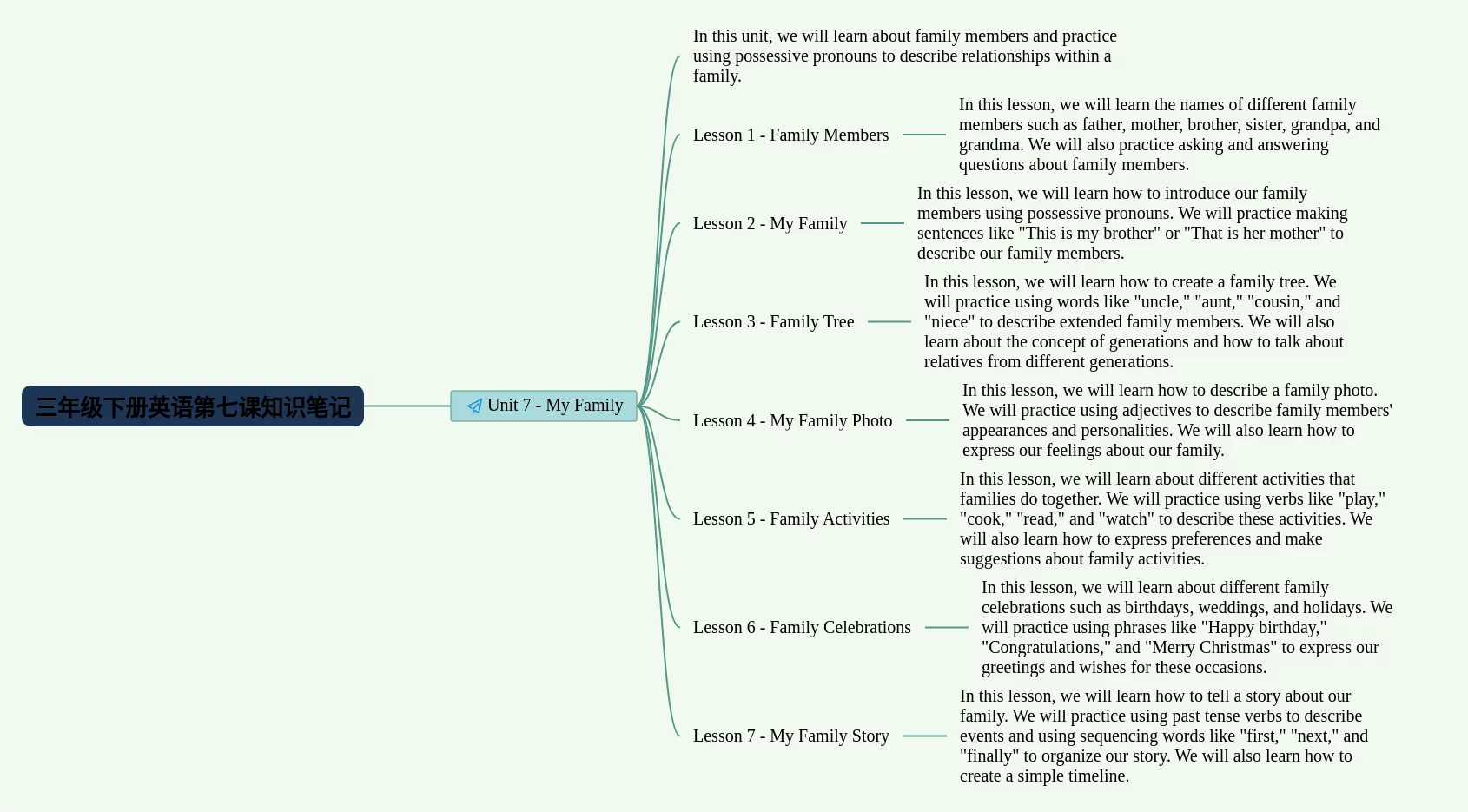 三年级下册英语第七课知识笔记

Unit 7 - My Family

In this unit, we will learn about family members and practice using possessive pronouns to describe relationships within a family.

Lesson 1 - Family Members

In this lesson, we will learn the names of different family members such as father, mother, brother, sister, grandpa, and grandma. We will also practice asking and answering questions about family members.

Lesson 2 - My Family

In this lesson, we will learn how to introduce our family members using possessive pronouns. We will practice making sentences like "This is my brother" or "That is her mother" to describe our family members.

Lesson 3 - Family Tree

In this lesson, we will learn how to create a family tree. We will practice using words like "uncle," "aunt," "cousin," and "niece" to describe extended family members. We will also learn about the concept of generations and how to talk about relatives from different generations.

Lesson 4 - My Family Photo

In this lesson, we will learn how to describe a family photo. We will practice using adjectives to describe family members' appearances and personalities. We will also learn how to express our feelings about our family.

Lesson 5 - Family Activities

In this lesson, we will learn about different activities that families do together. We will practice using verbs like "play," "cook," "read," and "watch" to describe these activities. We will also learn how to express preferences and make suggestions about family activities.

Lesson 6 - Family Celebrations

In this lesson, we will learn about different family celebrations such as birthdays, weddings, and holidays. We will practice using phrases like "Happy birthday," "Congratulations," and "Merry Christmas" to express our greetings and wishes for these occasions.

Lesson 7 - My Family Story

In this lesson, we will learn how to tell a story about our family. We will practice using past tense verbs to describe events and using sequencing words like "first," "next," and "finally" to organize our story. We will also learn how to create a simple timeline.